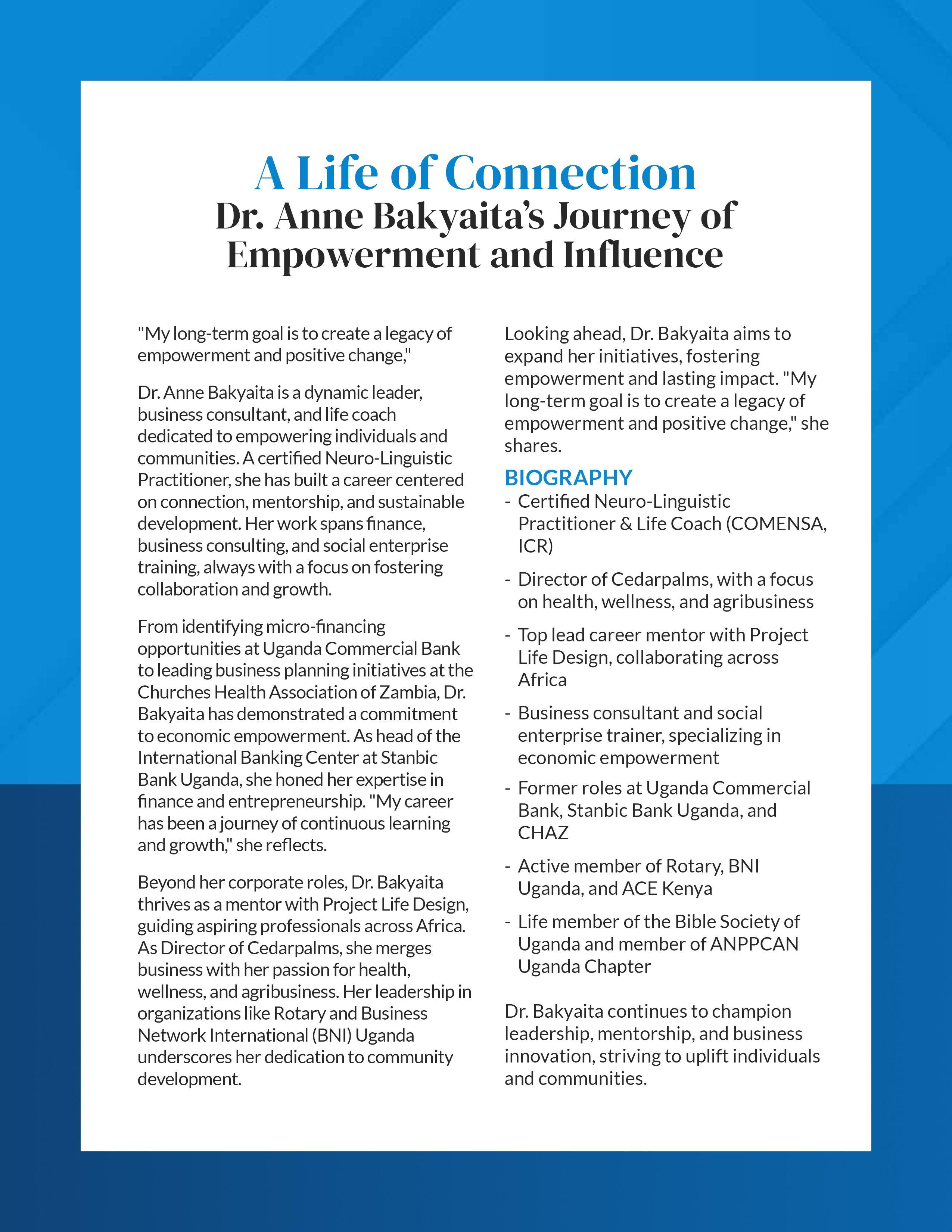 A Life of Connection
Dr. Anne Bakyaita's Journey of Empowerment and Influence

"My long-term goal is to create a legacy of empowerment and positive change,"

Dr. Anne Bakyaita is a dynamic leader, business consultant, and life coach dedicated to empowering individuals and communities. A certified Neuro-Linguistic Practitioner, she has built a career centered on connection, mentorship, and sustainable development. Her work spans finance, business consulting, and social enterprise training, always with a focus on fostering collaboration and growth.

From identifying micro-financing opportunities at Uganda Commercial Bank to leading business planning initiatives at the Churches Health Association of Zambia, Dr. Bakyaita has demonstrated a commitment to economic empowerment. As head of the International Banking Center at Stanbic Bank Uganda, she honed her expertise in finance and entrepreneurship. "My career has been a journey of continuous learning and growth," she reflects.

Beyond her corporate roles, Dr. Bakyaita thrives as a mentor with Project Life Design, guiding aspiring professionals across Africa. As Director of Cedarpalms, she merges business with her passion for health, wellness, and agribusiness. Her leadership in organizations like Rotary and Business Network International (BNI) Uganda underscores her dedication to community development.

Looking ahead, Dr. Bakyaita aims to expand her initiatives, fostering empowerment and lasting impact. "My long-term goal is to create a legacy of empowerment and positive change," she shares.

BIOGRAPHY
- Certified Neuro-Linguistic Practitioner & Life Coach (COMENSA, ICR)
- Director of Cedarpalms, with a focus on health, wellness, and agribusiness
- Top lead career mentor with Project Life Design, collaborating across Africa
- Business consultant and social enterprise trainer, specializing in economic empowerment
- Former roles at Uganda Commercial Bank, Stanbic Bank Uganda, and CHAZ
- Active member of Rotary, BNI Uganda, and ACE Kenya
- Life member of the Bible Society of Uganda and member of ANPPCAN Uganda Chapter

Dr. Bakyaita continues to champion leadership, mentorship, and business innovation, striving to uplift individuals and communities.